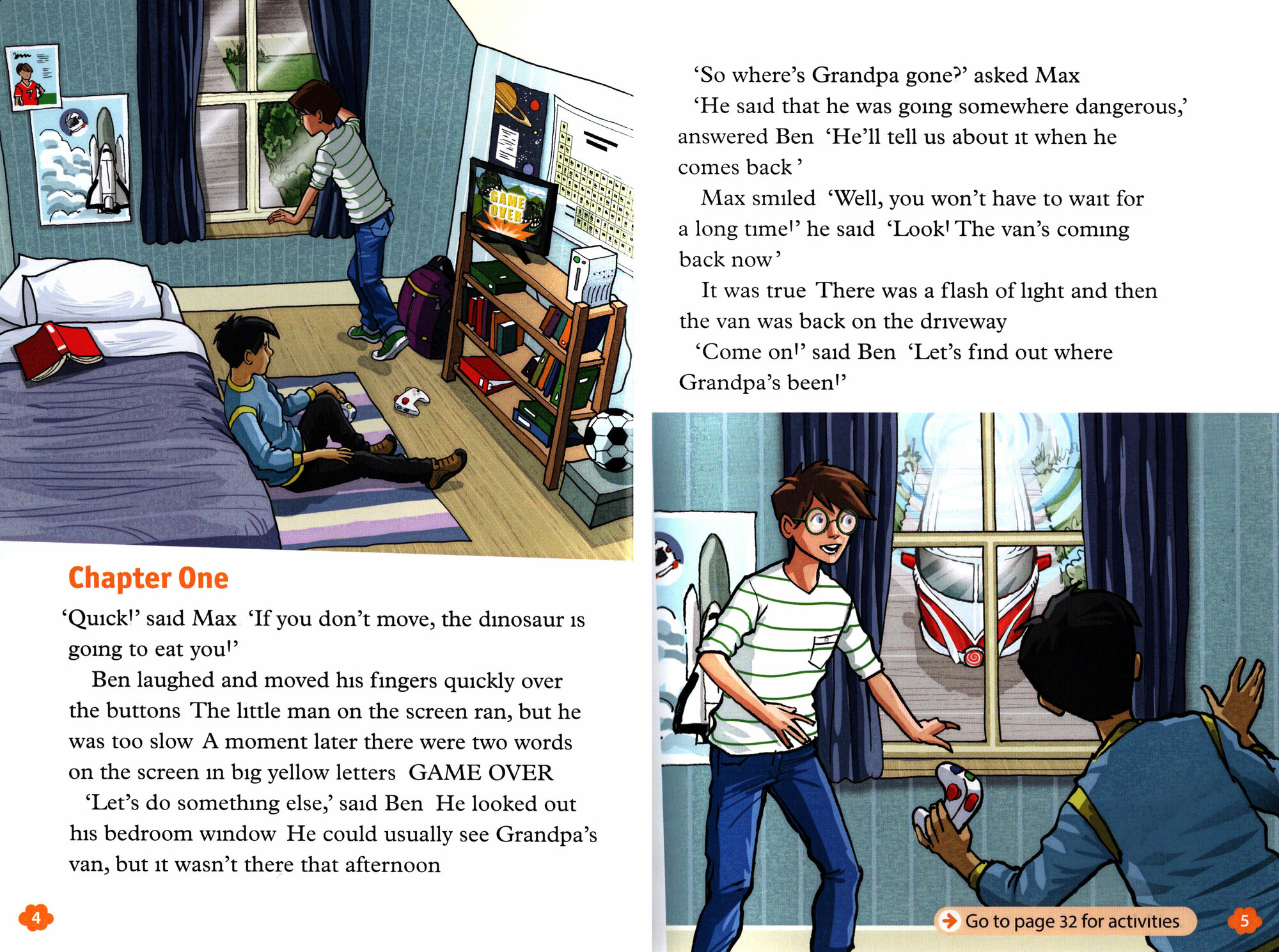 GAME OVER

Chapter One

'Quick!' said Max 'If you don't move, the dinosaur is going to eat you!'

Ben laughed and moved his fingers quickly over the buttons The little man on the screen ran, but he was too slow A moment later there were two words on the screen in big yellow letters GAME OVER

'Let's do something else,' said Ben He looked out his bedroom window He could usually see Grandpa's van, but it wasn't there that afternoon

4

'So where's Grandpa gone?' asked Max

'He said that he was going somewhere dangerous,' answered Ben 'He'll tell us about it when he comes back'

Max smiled 'Well, you won't have to wait for a long time!' he said 'Look! The van's coming back now'

It was true There was a flash of light and then the van was back on the driveway

'Come on!' said Ben 'Let's find out where Grandpa's been!'

Go to page 32 for activities

5